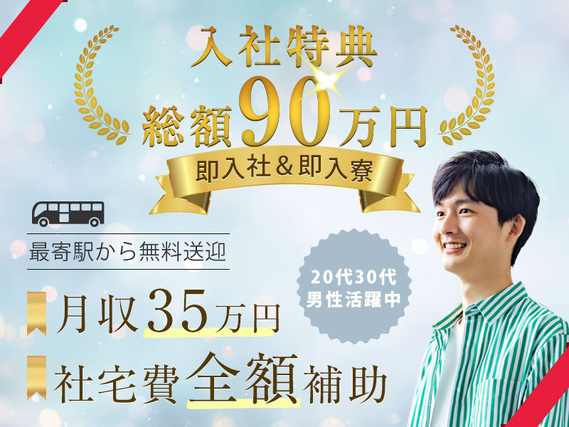 入社特典
総額90万円
即入社＆即入寮

最寄駅から無料送迎

20代30代
男性活躍中

月収35万円

社宅費全額補助